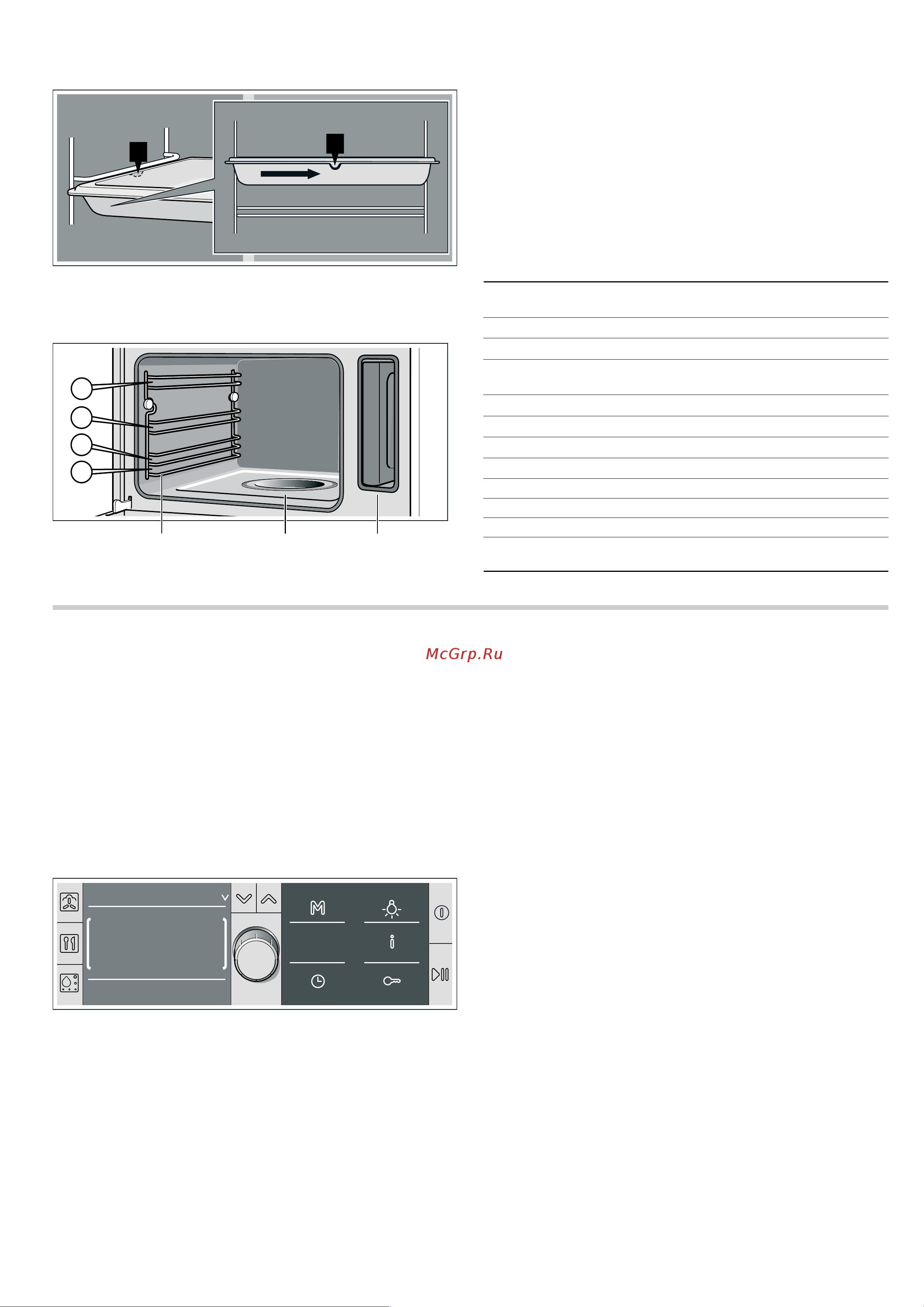 McGrp.Ru